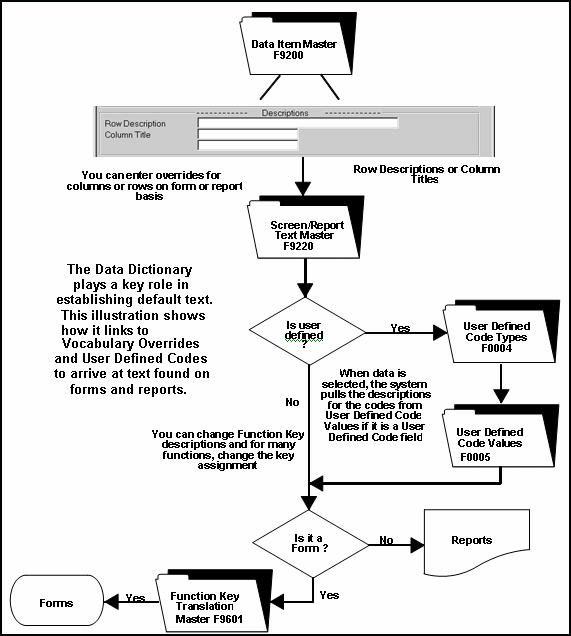 Data Item Master
F9200

Descriptions
Row Description
Column Title

You can enter overrides for columns or rows on form or report basis

Row Descriptions or Column Titles

Screen/Report
Text Master
F9220

The Data Dictionary plays a key role in establishing default text. This illustration shows how it links to Vocabulary Overrides and User Defined Codes to arrive at text found on forms and reports.

Is user defined ?

Yes

User Defined Code Types
F0004

When data is selected, the system pulls the descriptions for the codes from User Defined Code Values if it is a User Defined Code field

No

User Defined Code Values
F0005

You can change Function Key descriptions and for many functions, change the key assignment

Is it a Form ?

No

Reports

Yes

Function Key Translation Master F9601

Yes

Forms